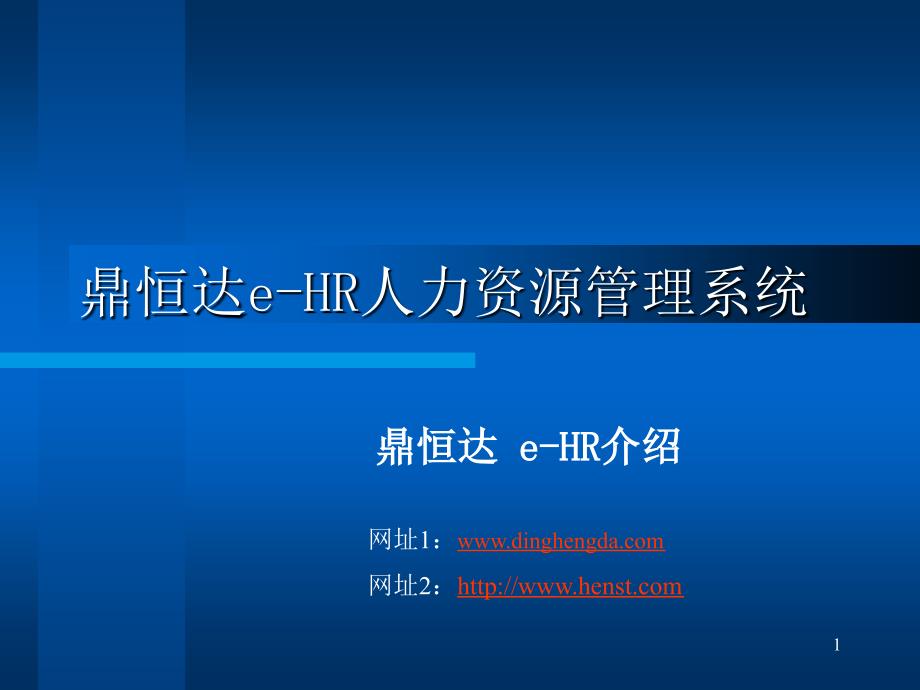 鼎恒达e-HR人力资源管理系统

鼎恒达 e-HR介绍

网址1：www.dinghengda.com

网址2：http://www.henst.com

1